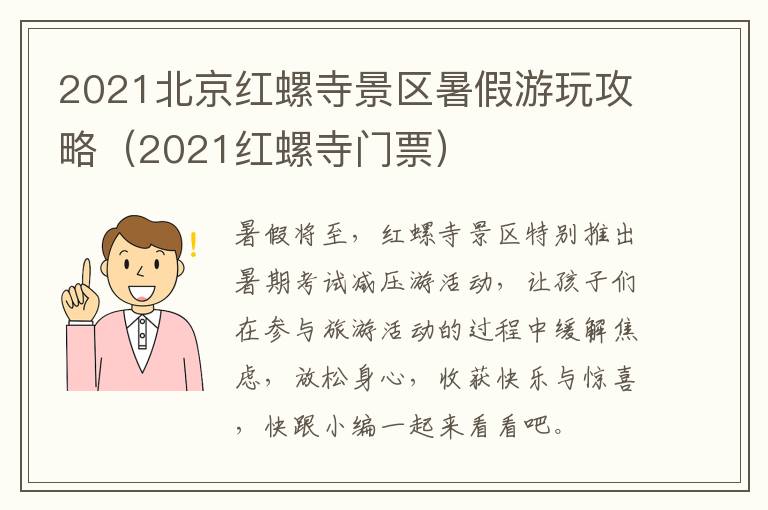 2021北京红螺寺景区暑假游玩攻略（2021红螺寺门票）

暑假将至，红螺寺景区特别推出暑期考试减压游活动，让孩子们在参与旅游活动的过程中缓解焦虑，放松身心，收获快乐与惊喜，快跟小编一起来看看吧。